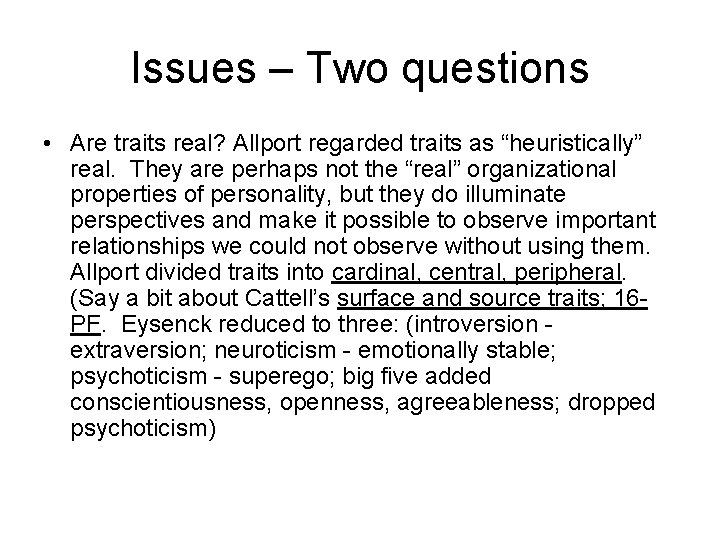 Issues – Two questions

• Are traits real? Allport regarded traits as "heuristically" real. They are perhaps not the "real" organizational properties of personality, but they do illuminate perspectives and make it possible to observe important relationships we could not observe without using them. Allport divided traits into cardinal, central, peripheral. (Say a bit about Cattell's surface and source traits; 16-PF. Eysenck reduced to three: (introversion - extraversion; neuroticism - emotionally stable; psychoticism - superego; big five added conscientiousness, openness, agreeableness; dropped psychoticism)